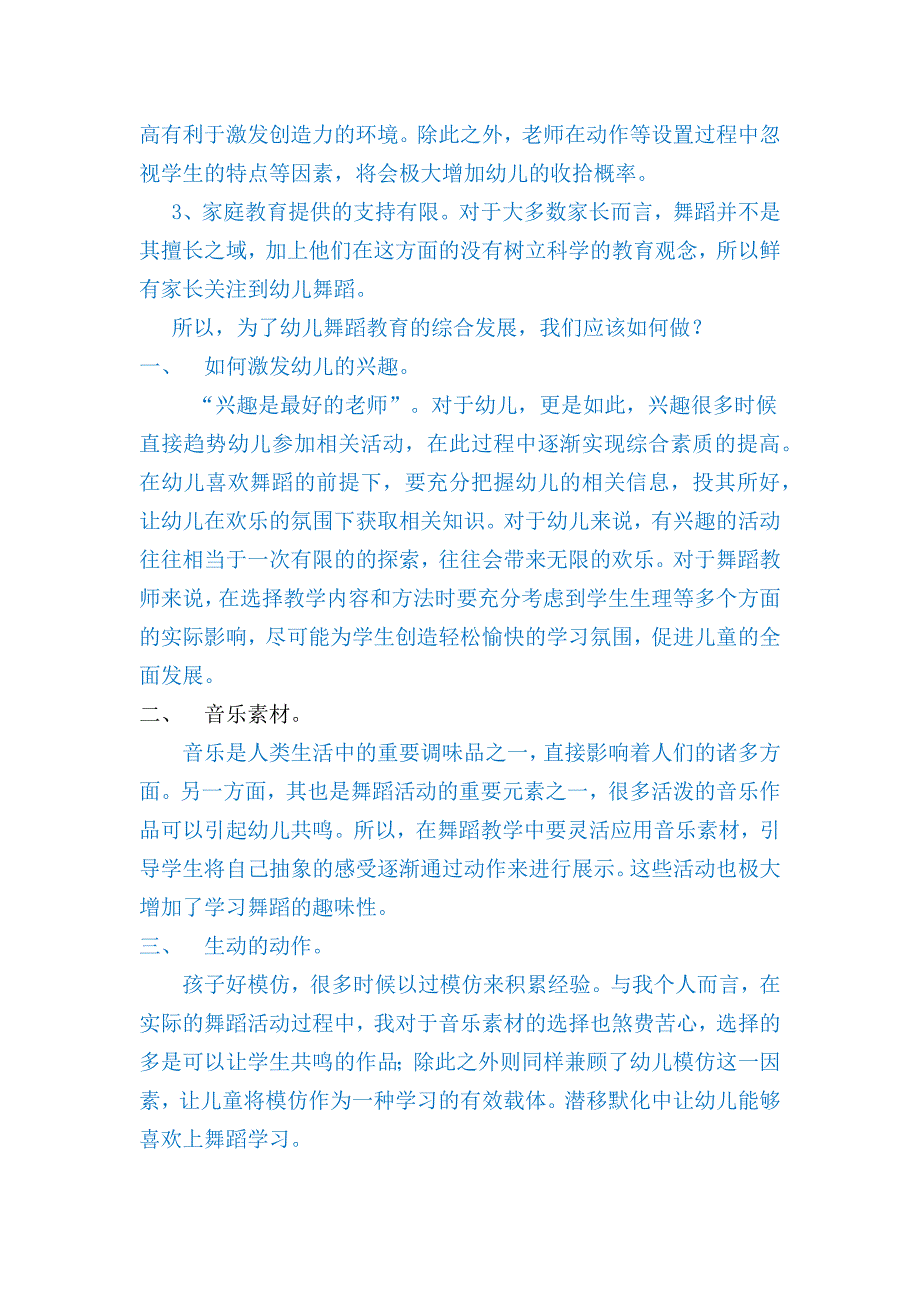 高有利于激发创造力的环境。除此之外，老师在动作等设置过程中忽视学生的特点等因素，将会极大增加幼儿的收拾概率。

3、家庭教育提供的支持有限。对于大多数家长而言，舞蹈并不是其擅长之域，加上他们在这方面的没有树立科学的教育观念，所以鲜有家长关注到幼儿舞蹈。

所以，为了幼儿舞蹈教育的综合发展，我们应该如何做？

一、 如何激发幼儿的兴趣。

“兴趣是最好的老师”。对于幼儿，更是如此，兴趣很多时候直接趋势幼儿参加相关活动，在此过程中逐渐实现综合素质的提高。在幼儿喜欢舞蹈的前提下，要充分把握幼儿的相关信息，投其所好，让幼儿在欢乐的氛围下获取相关知识。对于幼儿来说，有兴趣的活动往往相当于一次有限的的探索，往往会带来无限的欢乐。对于舞蹈教师来说，在选择教学内容和方法时要充分考虑到学生生理等多个方面的实际影响，尽可能为学生创造轻松愉快的学习氛围，促进儿童的全面发展。

二、 音乐素材。

音乐是人类生活中的重要调味品之一，直接影响着人们的诸多方面。另一方面，其也是舞蹈活动的重要元素之一，很多活泼的音乐作品可以引起幼儿共鸣。所以，在舞蹈教学中要灵活应用音乐素材，引导学生将自己抽象的感受逐渐通过动作来进行展示。这些活动也极大增加了学习舞蹈的趣味性。

三、 生动的动作。

孩子好模仿，很多时候以过模仿来积累经验。与我个人而言，在实际的舞蹈活动过程中，我对于音乐素材的选择也煞费苦心，选择的多是可以让学生共鸣的作品；除此之外则同样兼顾了幼儿模仿这一因素，让儿童将模仿作为一种学习的有效载体。潜移默化中让幼儿能够喜欢上舞蹈学习。